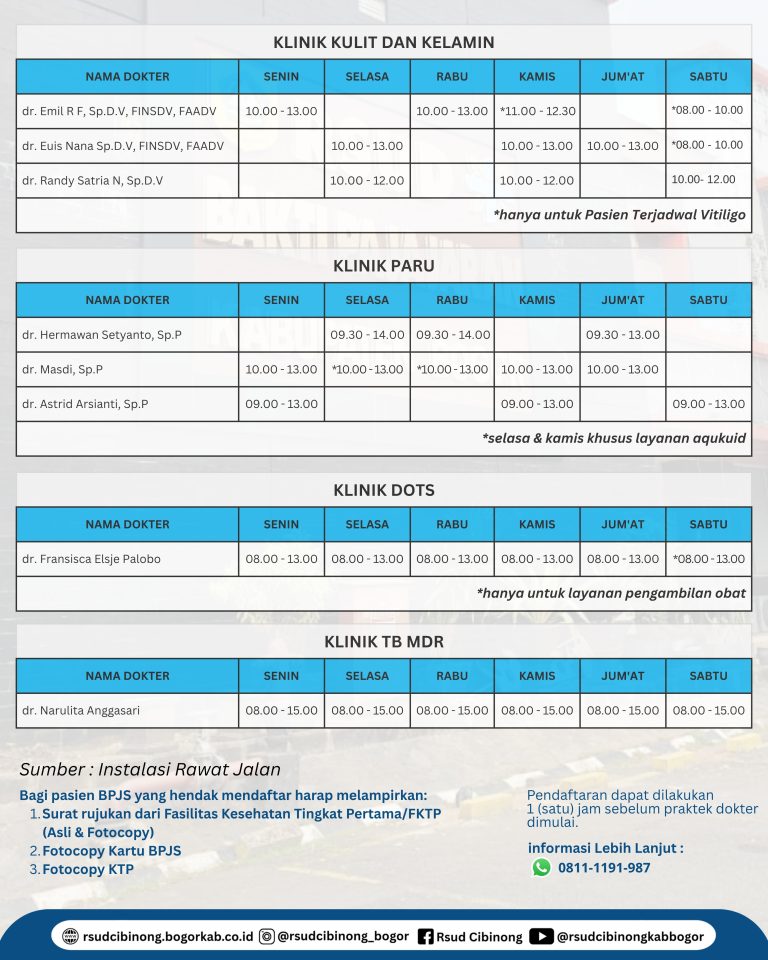 KLINIK KULIT DAN KELAMIN

| NAMA DOKTER | SENIN | SELASA | RABU | KAMIS | JUM'AT | SABTU |
|---|---|---|---|---|---|---|
| dr. Emil R F, Sp.D.V, FINSDV, FAADV | 10.00 - 13.00 | | 10.00 - 13.00 | *11.00 - 12.30 | | *08.00 - 10.00 |
| dr. Euis Nana Sp.D.V, FINSDV, FAADV | | 10.00 - 13.00 | | 10.00 - 13.00 | 10.00 - 13.00 | *08.00 - 10.00 |
| dr. Randy Satria N, Sp.D.V | | 10.00 - 12.00 | | 10.00 - 12.00 | | 10.00- 12.00 |

*hanya untuk Pasien Terjadwal Vitiligo

KLINIK PARU

| NAMA DOKTER | SENIN | SELASA | RABU | KAMIS | JUM'AT | SABTU |
|---|---|---|---|---|---|---|
| dr. Hermawan Setyanto, Sp.P | | 09.30 - 14.00 | 09.30 - 14.00 | | 09.30 - 13.00 | |
| dr. Masdi, Sp.P | 10.00 - 13.00 | *10.00 - 13.00 | *10.00 - 13.00 | 10.00 - 13.00 | 10.00 - 13.00 | |
| dr. Astrid Arsianti, Sp.P | 09.00 - 13.00 | | | 09.00 - 13.00 | | 09.00 - 13.00 |

*selasa & kamis khusus layanan aqukuid

KLINIK DOTS

| NAMA DOKTER | SENIN | SELASA | RABU | KAMIS | JUM'AT | SABTU |
|---|---|---|---|---|---|---|
| dr. Fransisca Elsje Palobo | 08.00 - 13.00 | 08.00 - 13.00 | 08.00 - 13.00 | 08.00 - 13.00 | 08.00 - 13.00 | *08.00 - 13.00 |

*hanya untuk layanan pengambilan obat

KLINIK TB MDR

| NAMA DOKTER | SENIN | SELASA | RABU | KAMIS | JUM'AT | SABTU |
|---|---|---|---|---|---|---|
| dr. Narulita Anggasari | 08.00 - 15.00 | 08.00 - 15.00 | 08.00 - 15.00 | 08.00 - 15.00 | 08.00 - 15.00 | 08.00 - 15.00 |

Sumber : Instalasi Rawat Jalan

Bagi pasien BPJS yang hendak mendaftar harap melampirkan:
1. Surat rujukan dari Fasilitas Kesehatan Tingkat Pertama/FKTP (Asli & Fotocopy)
2. Fotocopy Kartu BPJS
3. Fotocopy KTP

Pendaftaran dapat dilakukan 1 (satu) jam sebelum praktek dokter dimulai.

informasi Lebih Lanjut :
0811-1191-987

rsudcibinong.bogorkab.co.id @rsudcibinong_bogor Rsud Cibinong @rsudcibinongkabbogor